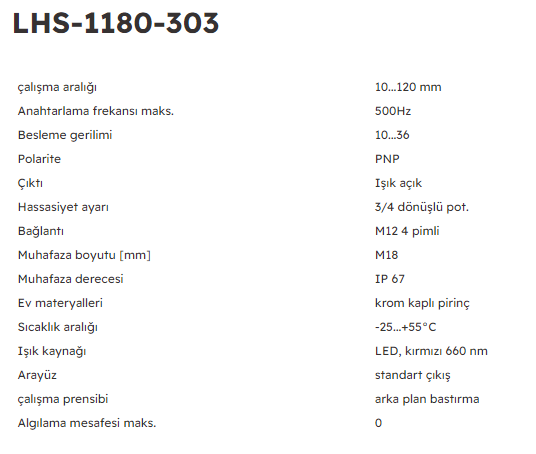 LHS-1180-303

| | |
|---|---|
| çalışma aralığı | 10...120 mm |
| Anahtarlama frekansı maks. | 500Hz |
| Besleme gerilimi | 10...36 |
| Polarite | PNP |
| Çıktı | Işık açık |
| Hassasiyet ayarı | 3/4 dönüşlü pot. |
| Bağlantı | M12 4 pimli |
| Muhafaza boyutu [mm] | M18 |
| Muhafaza derecesi | IP 67 |
| Ev materyalleri | krom kaplı pirinç |
| Sıcaklık aralığı | -25...+55°C |
| Işık kaynağı | LED, kırmızı 660 nm |
| Arayüz | standart çıkış |
| çalışma prensibi | arka plan bastırma |
| Algılama mesafesi maks. | 0 |